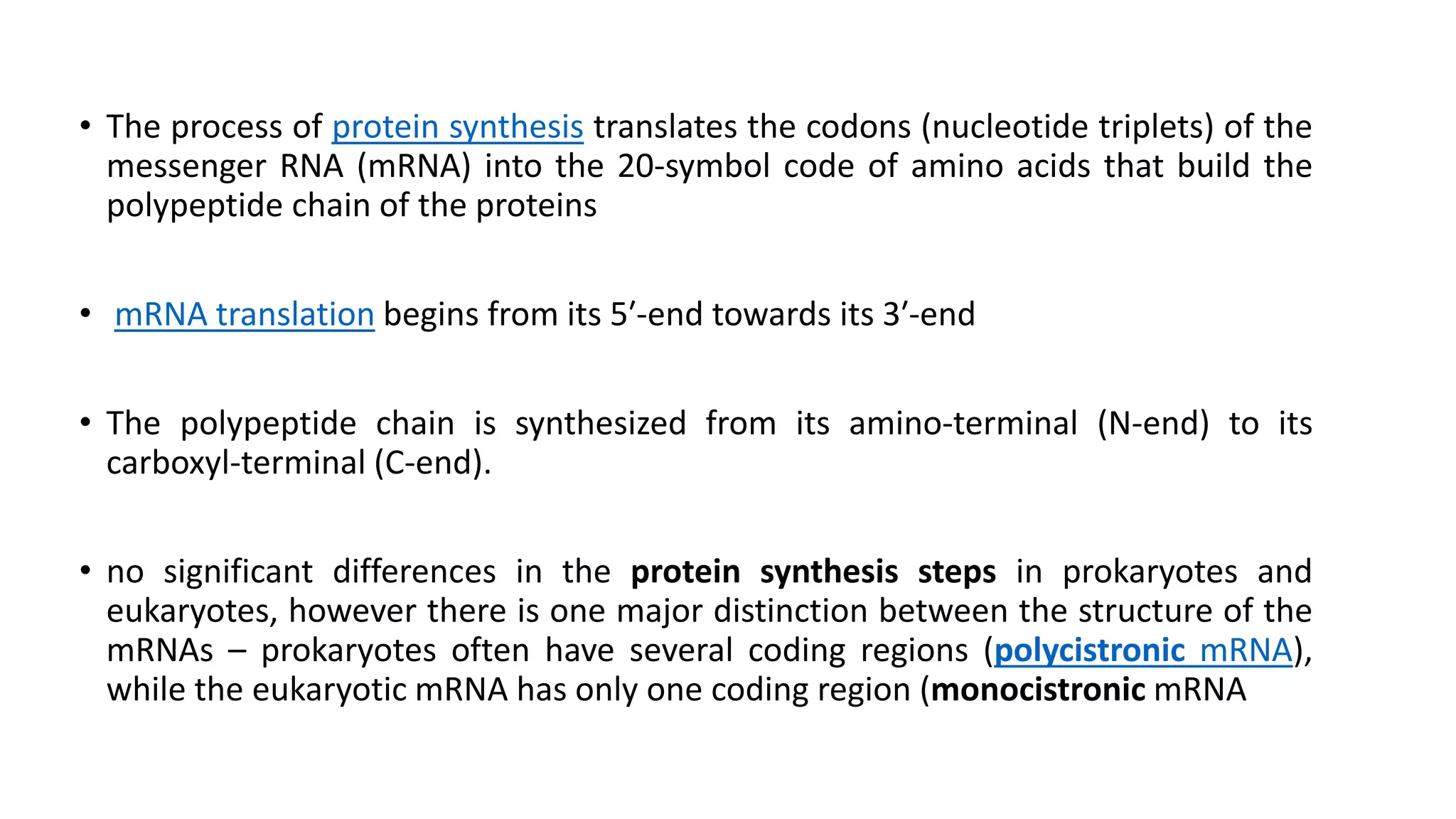 • The process of protein synthesis translates the codons (nucleotide triplets) of the messenger RNA (mRNA) into the 20-symbol code of amino acids that build the polypeptide chain of the proteins

• mRNA translation begins from its 5′-end towards its 3′-end

• The polypeptide chain is synthesized from its amino-terminal (N-end) to its carboxyl-terminal (C-end).

• no significant differences in the protein synthesis steps in prokaryotes and eukaryotes, however there is one major distinction between the structure of the mRNAs – prokaryotes often have several coding regions (polycistronic mRNA), while the eukaryotic mRNA has only one coding region (monocistronic mRNA